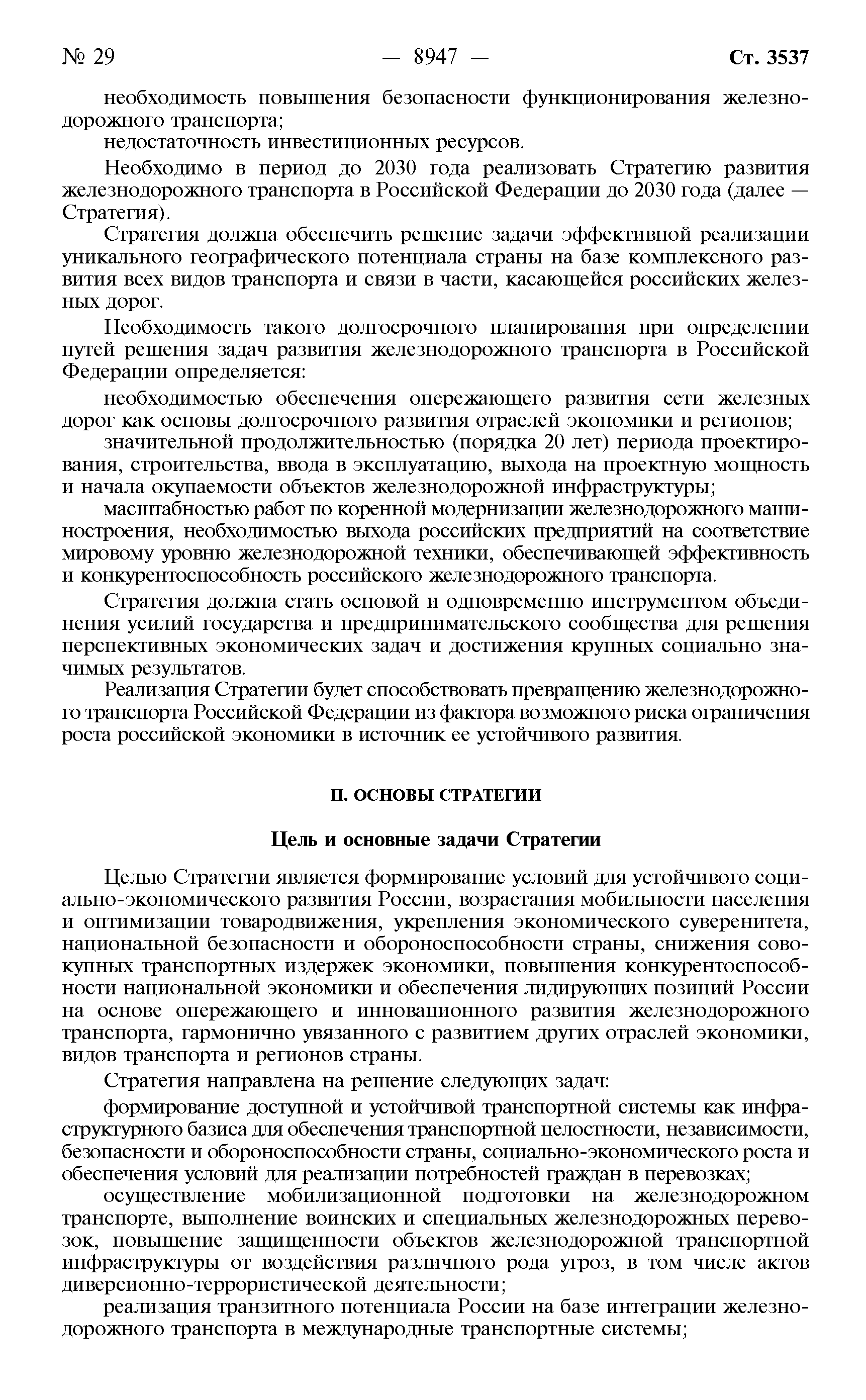 № 29 — 8947 — Ст. 3537

необходимость повышения безопасности функционирования железнодорожного транспорта;

недостаточность инвестиционных ресурсов.

Необходимо в период до 2030 года реализовать Стратегию развития железнодорожного транспорта в Российской Федерации до 2030 года (далее — Стратегия).

Стратегия должна обеспечить решение задачи эффективной реализации уникального географического потенциала страны на базе комплексного развития всех видов транспорта и связи в части, касающейся российских железных дорог.

Необходимость такого долгосрочного планирования при определении путей решения задач развития железнодорожного транспорта в Российской Федерации определяется:

необходимостью обеспечения опережающего развития сети железных дорог как основы долгосрочного развития отраслей экономики и регионов;

значительной продолжительностью (порядка 20 лет) периода проектирования, строительства, ввода в эксплуатацию, выхода на проектную мощность и начала окупаемости объектов железнодорожной инфраструктуры;

масштабностью работ по коренной модернизации железнодорожного машиностроения, необходимостью выхода российских предприятий на соответствие мировому уровню железнодорожной техники, обеспечивающей эффективность и конкурентоспособность российского железнодорожного транспорта.

Стратегия должна стать основой и одновременно инструментом объединения усилий государства и предпринимательского сообщества для решения перспективных экономических задач и достижения крупных социально значимых результатов.

Реализация Стратегии будет способствовать превращению железнодорожного транспорта Российской Федерации из фактора возможного риска ограничения роста российской экономики в источник ее устойчивого развития.

II. ОСНОВЫ СТРАТЕГИИ

Цель и основные задачи Стратегии

Целью Стратегии является формирование условий для устойчивого социально-экономического развития России, возрастания мобильности населения и оптимизации товародвижения, укрепления экономического суверенитета, национальной безопасности и обороноспособности страны, снижения совокупных транспортных издержек экономики, повышения конкурентоспособности национальной экономики и обеспечения лидирующих позиций России на основе опережающего и инновационного развития железнодорожного транспорта, гармонично увязанного с развитием других отраслей экономики, видов транспорта и регионов страны.

Стратегия направлена на решение следующих задач:

формирование доступной и устойчивой транспортной системы как инфраструктурного базиса для обеспечения транспортной целостности, независимости, безопасности и обороноспособности страны, социально-экономического роста и обеспечения условий для реализации потребностей граждан в перевозках;

осуществление мобилизационной подготовки на железнодорожном транспорте, выполнение воинских и специальных железнодорожных перевозок, повышение защищенности объектов железнодорожной транспортной инфраструктуры от воздействия различного рода угроз, в том числе актов диверсионно-террористической деятельности;

реализация транзитного потенциала России на базе интеграции железнодорожного транспорта в международные транспортные системы;